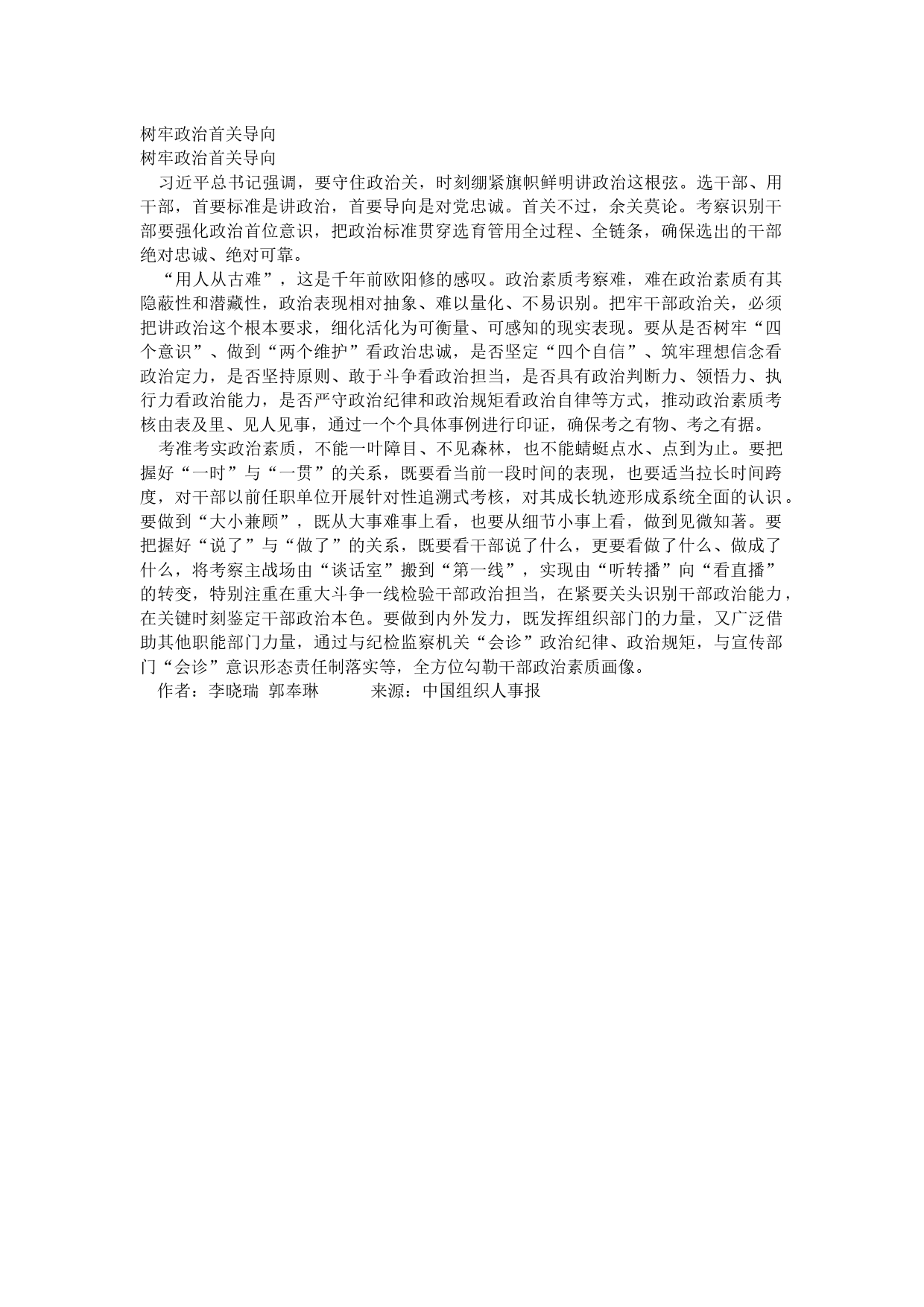 树牢政治首关导向
树牢政治首关导向

习近平总书记强调，要守住政治关，时刻绷紧旗帜鲜明讲政治这根弦。选干部、用干部，首要标准是讲政治，首要导向是对党忠诚。首关不过，余关莫论。考察识别干部要强化政治首位意识，把政治标准贯穿选育管用全过程、全链条，确保选出的干部绝对忠诚、绝对可靠。

“用人从古难”，这是千年前欧阳修的感叹。政治素质考察难，难在政治素质有其隐蔽性和潜藏性，政治表现相对抽象、难以量化、不易识别。把牢干部政治关，必须把讲政治这个根本要求，细化活化为可衡量、可感知的现实表现。要从是否树牢“四个意识”、做到“两个维护”看政治忠诚，是否坚定“四个自信”、筑牢理想信念看政治定力，是否坚持原则、敢于斗争看政治担当，是否具有政治判断力、领悟力、执行力看政治能力，是否严守政治纪律和政治规矩看政治自律等方式，推动政治素质考核由表及里、见人见事，通过一个个具体事例进行印证，确保考之有物、考之有据。

考准考实政治素质，不能一叶障目、不见森林，也不能蜻蜓点水、点到为止。要把握好“一时”与“一贯”的关系，既要看当前一段时间的表现，也要适当拉长时间跨度，对干部以前任职单位开展针对性追溯式考核，对其成长轨迹形成系统全面的认识。要做到“大小兼顾”，既从大事难事上看，也要从细节小事上看，做到见微知著。要把握好“说了”与“做了”的关系，既要看干部说了什么，更要看做了什么、做成了什么，将考察主战场由“谈话室”搬到“第一线”，实现由“听转播”向“看直播”的转变，特别注重在重大斗争一线检验干部政治担当，在紧要关头识别干部政治能力，在关键时刻鉴定干部政治本色。要做到内外发力，既发挥组织部门的力量，又广泛借助其他职能部门力量，通过与纪检监察机关“会诊”政治纪律、政治规矩，与宣传部门“会诊”意识形态责任制落实等，全方位勾勒干部政治素质画像。

作者：李晓瑞 郭奉琳　　　来源：中国组织人事报